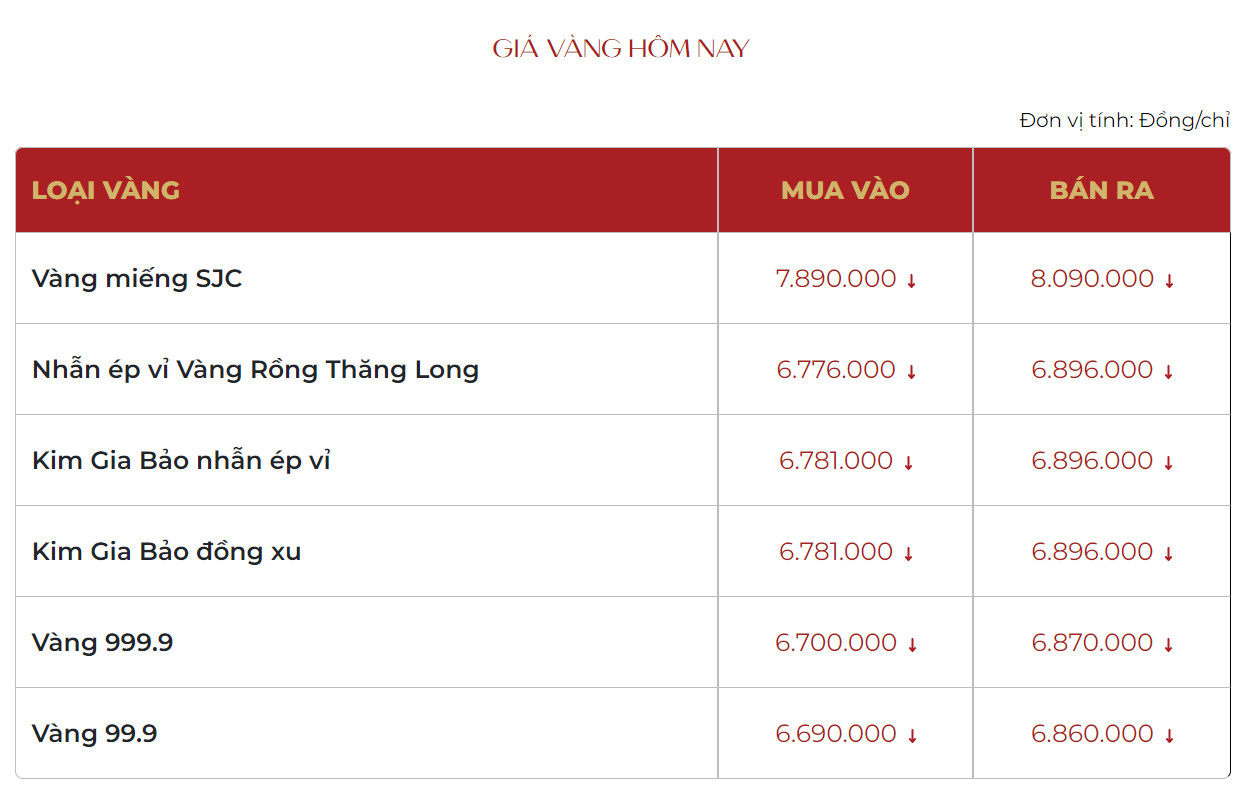 GIÁ VÀNG HÔM NAY

Đơn vị tính: Đồng/chỉ

| LOẠI VÀNG | MUA VÀO | BÁN RA |
|---|---|---|
| Vàng miếng SJC | 7.890.000 ↓ | 8.090.000 ↓ |
| Nhẫn ép vỉ Vàng Rồng Thăng Long | 6.776.000 ↓ | 6.896.000 ↓ |
| Kim Gia Bảo nhẫn ép vỉ | 6.781.000 ↓ | 6.896.000 ↓ |
| Kim Gia Bảo đồng xu | 6.781.000 ↓ | 6.896.000 ↓ |
| Vàng 999.9 | 6.700.000 ↓ | 6.870.000 ↓ |
| Vàng 99.9 | 6.690.000 ↓ | 6.860.000 ↓ |